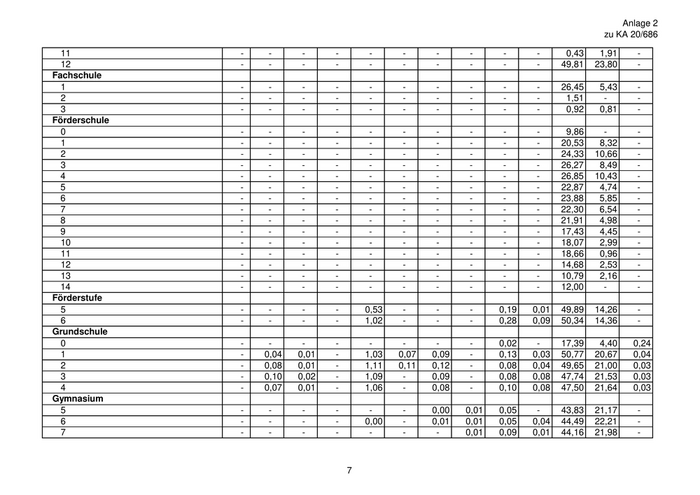 Anlage 2
zu KA 20/686

| 11 | - | - | - | - | - | - | - | - | - | - | 0,43 | 1,91 | - |
|---|---|---|---|---|---|---|---|---|---|---|---|---|---|
| 12 | - | - | - | - | - | - | - | - | - | - | 49,81 | 23,80 | - |
| Fachschule | | | | | | | | | | | | | |
| 1 | - | - | - | - | - | - | - | - | - | - | 26,45 | 5,43 | - |
| 2 | - | - | - | - | - | - | - | - | - | - | 1,51 | - | - |
| 3 | - | - | - | - | - | - | - | - | - | - | 0,92 | 0,81 | - |
| Förderschule | | | | | | | | | | | | | |
| 0 | - | - | - | - | - | - | - | - | - | - | 9,86 | - | - |
| 1 | - | - | - | - | - | - | - | - | - | - | 20,53 | 8,32 | - |
| 2 | - | - | - | - | - | - | - | - | - | - | 24,33 | 10,66 | - |
| 3 | - | - | - | - | - | - | - | - | - | - | 26,27 | 8,49 | - |
| 4 | - | - | - | - | - | - | - | - | - | - | 26,85 | 10,43 | - |
| 5 | - | - | - | - | - | - | - | - | - | - | 22,87 | 4,74 | - |
| 6 | - | - | - | - | - | - | - | - | - | - | 23,88 | 5,85 | - |
| 7 | - | - | - | - | - | - | - | - | - | - | 22,30 | 6,54 | - |
| 8 | - | - | - | - | - | - | - | - | - | - | 21,91 | 4,98 | - |
| 9 | - | - | - | - | - | - | - | - | - | - | 17,43 | 4,45 | - |
| 10 | - | - | - | - | - | - | - | - | - | - | 18,07 | 2,99 | - |
| 11 | - | - | - | - | - | - | - | - | - | - | 18,66 | 0,96 | - |
| 12 | - | - | - | - | - | - | - | - | - | - | 14,68 | 2,53 | - |
| 13 | - | - | - | - | - | - | - | - | - | - | 10,79 | 2,16 | - |
| 14 | - | - | - | - | - | - | - | - | - | - | 12,00 | - | - |
| Förderstufe | | | | | | | | | | | | | |
| 5 | - | - | - | - | 0,53 | - | - | - | 0,19 | 0,01 | 49,89 | 14,26 | - |
| 6 | - | - | - | - | 1,02 | - | - | - | 0,28 | 0,09 | 50,34 | 14,36 | - |
| Grundschule | | | | | | | | | | | | | |
| 0 | - | - | - | - | - | - | - | - | 0,02 | - | 17,39 | 4,40 | 0,24 |
| 1 | - | 0,04 | 0,01 | - | 1,03 | 0,07 | 0,09 | - | 0,13 | 0,03 | 50,77 | 20,67 | 0,04 |
| 2 | - | 0,08 | 0,01 | - | 1,11 | 0,11 | 0,12 | - | 0,08 | 0,04 | 49,65 | 21,00 | 0,03 |
| 3 | - | 0,10 | 0,02 | - | 1,09 | - | 0,09 | - | 0,08 | 0,08 | 47,74 | 21,53 | 0,03 |
| 4 | - | 0,07 | 0,01 | - | 1,06 | - | 0,08 | - | 0,10 | 0,08 | 47,50 | 21,64 | 0,03 |
| Gymnasium | | | | | | | | | | | | | |
| 5 | - | - | - | - | - | - | 0,00 | 0,01 | 0,05 | - | 43,83 | 21,17 | - |
| 6 | - | - | - | - | 0,00 | - | 0,01 | 0,01 | 0,05 | 0,04 | 44,49 | 22,21 | - |
| 7 | - | - | - | - | - | - | - | 0,01 | 0,09 | 0,01 | 44,16 | 21,98 | - |

7